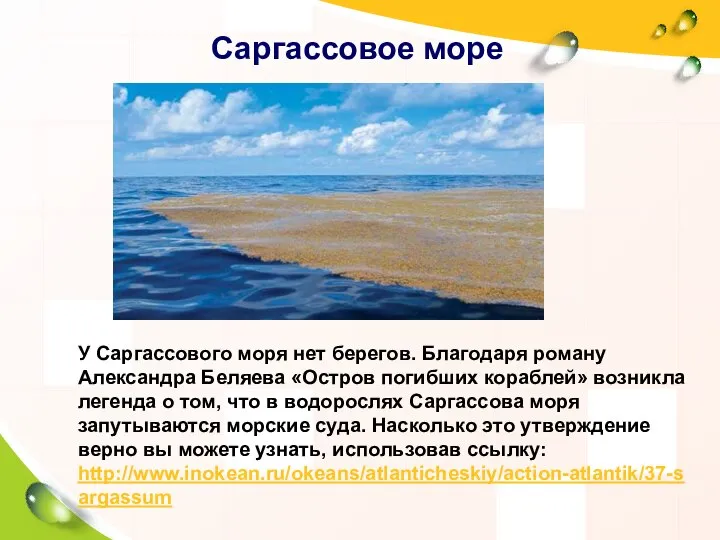 Саргассовое море

У Саргассового моря нет берегов. Благодаря роману Александра Беляева «Остров погибших кораблей» возникла легенда о том, что в водорослях Саргассова моря запутываются морские суда. Насколько это утверждение верно вы можете узнать, использовав ссылку: http://www.inokean.ru/okeans/atlanticheskiy/action-atlantik/37-sargassum